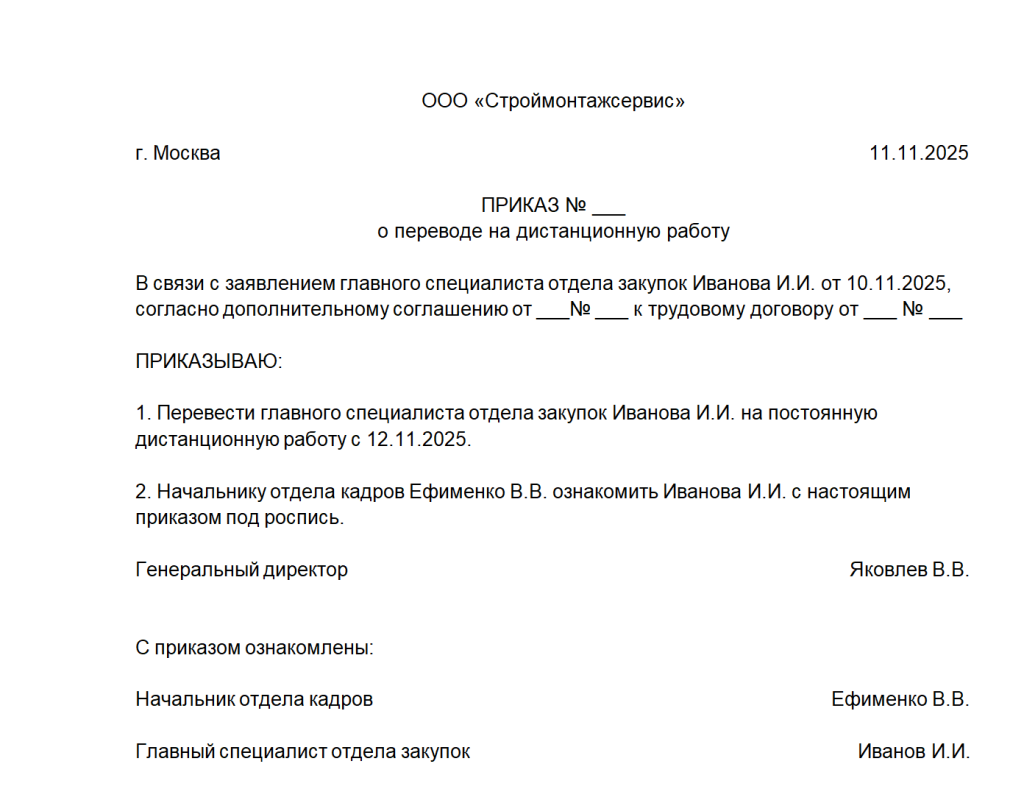 ООО «Строймонтажсервис»

г. Москва 11.11.2025

ПРИКАЗ № ___
о переводе на дистанционную работу

В связи с заявлением главного специалиста отдела закупок Иванова И.И. от 10.11.2025, согласно дополнительному соглашению от ___№ ___ к трудовому договору от ___ № ___

ПРИКАЗЫВАЮ:

1. Перевести главного специалиста отдела закупок Иванова И.И. на постоянную дистанционную работу с 12.11.2025.

2. Начальнику отдела кадров Ефименко В.В. ознакомить Иванова И.И. с настоящим приказом под роспись.

Генеральный директор Яковлев В.В.

С приказом ознакомлены:

Начальник отдела кадров Ефименко В.В.

Главный специалист отдела закупок Иванов И.И.